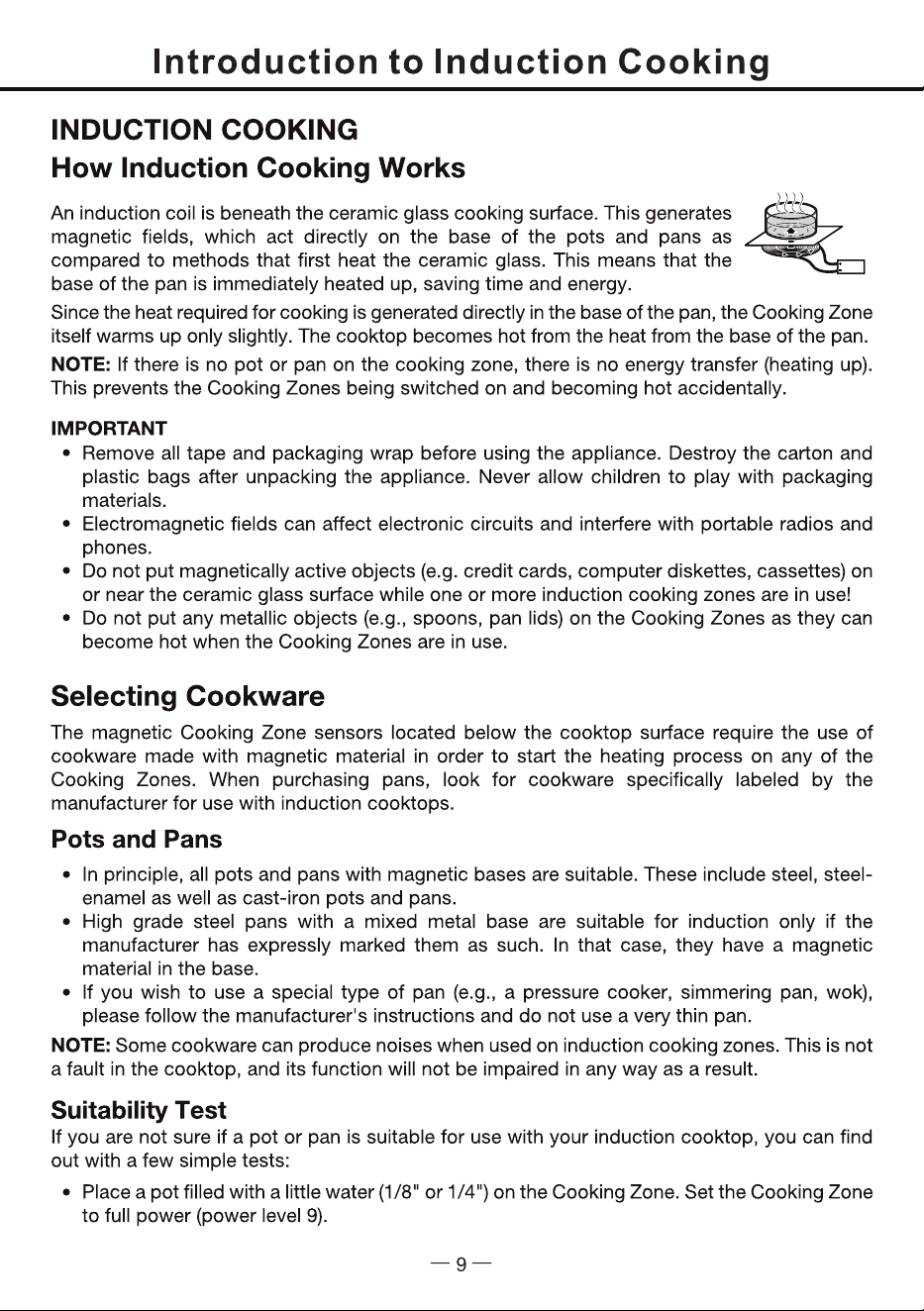 Introduction to Induction Cooking

INDUCTION COOKING

How Induction Cooking Works

An induction coil is beneath the ceramic glass cooking surface. This generates magnetic fields, which act directly on the base of the pots and pans as compared to methods that first heat the ceramic glass. This means that the base of the pan is immediately heated up, saving time and energy.

Since the heat required for cooking is generated directly in the base of the pan, the Cooking Zone itself warms up only slightly. The cooktop becomes hot from the heat from the base of the pan.

NOTE: If there is no pot or pan on the cooking zone, there is no energy transfer (heating up). This prevents the Cooking Zones being switched on and becoming hot accidentally.

IMPORTANT

• Remove all tape and packaging wrap before using the appliance. Destroy the carton and plastic bags after unpacking the appliance. Never allow children to play with packaging materials.
• Electromagnetic fields can affect electronic circuits and interfere with portable radios and phones.
• Do not put magnetically active objects (e.g. credit cards, computer diskettes, cassettes) on or near the ceramic glass surface while one or more induction cooking zones are in use!
• Do not put any metallic objects (e.g., spoons, pan lids) on the Cooking Zones as they can become hot when the Cooking Zones are in use.

Selecting Cookware

The magnetic Cooking Zone sensors located below the cooktop surface require the use of cookware made with magnetic material in order to start the heating process on any of the Cooking Zones. When purchasing pans, look for cookware specifically labeled by the manufacturer for use with induction cooktops.

Pots and Pans

• In principle, all pots and pans with magnetic bases are suitable. These include steel, steel-enamel as well as cast-iron pots and pans.
• High grade steel pans with a mixed metal base are suitable for induction only if the manufacturer has expressly marked them as such. In that case, they have a magnetic material in the base.
• If you wish to use a special type of pan (e.g., a pressure cooker, simmering pan, wok), please follow the manufacturer's instructions and do not use a very thin pan.

NOTE: Some cookware can produce noises when used on induction cooking zones. This is not a fault in the cooktop, and its function will not be impaired in any way as a result.

Suitability Test

If you are not sure if a pot or pan is suitable for use with your induction cooktop, you can find out with a few simple tests:

• Place a pot filled with a little water (1/8" or 1/4") on the Cooking Zone. Set the Cooking Zone to full power (power level 9).

— 9 —